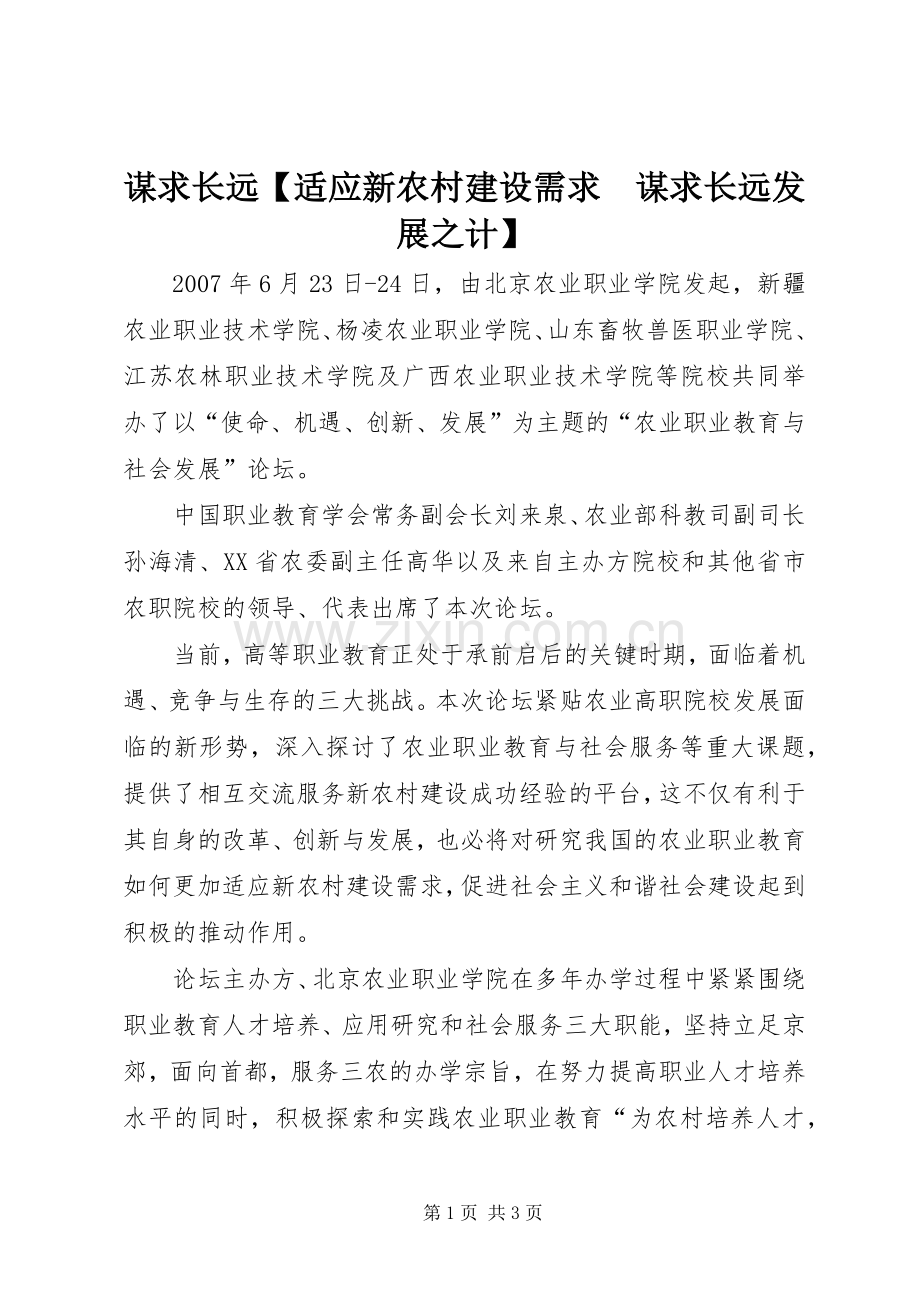 谋求长远【适应新农村建设需求　谋求长远发展之计】

2007 年 6 月 23 日-24 日，由北京农业职业学院发起，新疆农业职业技术学院、杨凌农业职业学院、山东畜牧兽医职业学院、江苏农林职业技术学院及广西农业职业技术学院等院校共同举办了以“使命、机遇、创新、发展”为主题的“农业职业教育与社会发展”论坛。

中国职业教育学会常务副会长刘来泉、农业部科教司副司长孙海清、XX 省农委副主任高华以及来自主办方院校和其他省市农职院校的领导、代表出席了本次论坛。

当前，高等职业教育正处于承前启后的关键时期，面临着机遇、竞争与生存的三大挑战。本次论坛紧贴农业高职院校发展面临的新形势，深入探讨了农业职业教育与社会服务等重大课题，提供了相互交流服务新农村建设成功经验的平台，这不仅有利于其自身的改革、创新与发展，也必将对研究我国的农业职业教育如何更加适应新农村建设需求，促进社会主义和谐社会建设起到积极的推动作用。

论坛主办方、北京农业职业学院在多年办学过程中紧紧围绕职业教育人才培养、应用研究和社会服务三大职能，坚持立足京郊，面向首都，服务三农的办学宗旨，在努力提高职业人才培养水平的同时，积极探索和实践农业职业教育“为农村培养人才，

www.zixin.com.cn

第 1 页 共 3 页